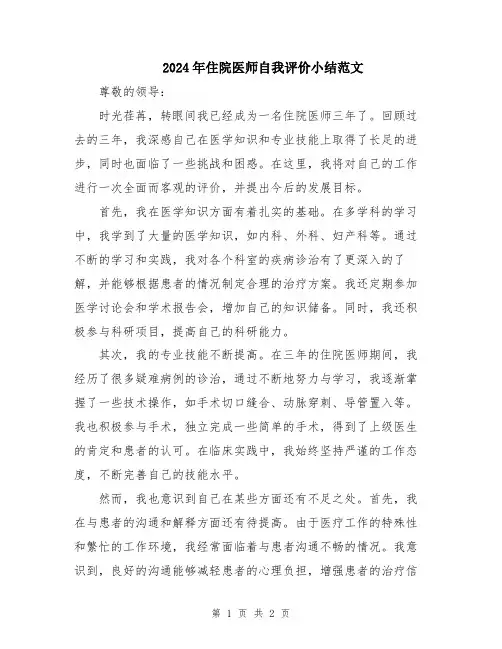 2024年住院医师自我评价小结范文

尊敬的领导：

时光荏苒，转眼间我已经成为一名住院医师三年了。回顾过去的三年，我深感自己在医学知识和专业技能上取得了长足的进步，同时也面临了一些挑战和困惑。在这里，我将对自己的工作进行一次全面而客观的评价，并提出今后的发展目标。

首先，我在医学知识方面有着扎实的基础。在多学科的学习中，我学到了大量的医学知识，如内科、外科、妇产科等。通过不断的学习和实践，我对各个科室的疾病诊治有了更深入的了解，并能够根据患者的情况制定合理的治疗方案。我还定期参加医学讨论会和学术报告会，增加自己的知识储备。同时，我还积极参与科研项目，提高自己的科研能力。

其次，我的专业技能不断提高。在三年的住院医师期间，我经历了很多疑难病例的诊治，通过不断地努力与学习，我逐渐掌握了一些技术操作，如手术切口缝合、动脉穿刺、导管置入等。我也积极参与手术，独立完成一些简单的手术，得到了上级医生的肯定和患者的认可。在临床实践中，我始终坚持严谨的工作态度，不断完善自己的技能水平。

然而，我也意识到自己在某些方面还有不足之处。首先，我在与患者的沟通和解释方面还有待提高。由于医疗工作的特殊性和繁忙的工作环境，我经常面临着与患者沟通不畅的情况。我意识到，良好的沟通能够减轻患者的心理负担，增强患者的治疗信

第 1 页 共 2 页